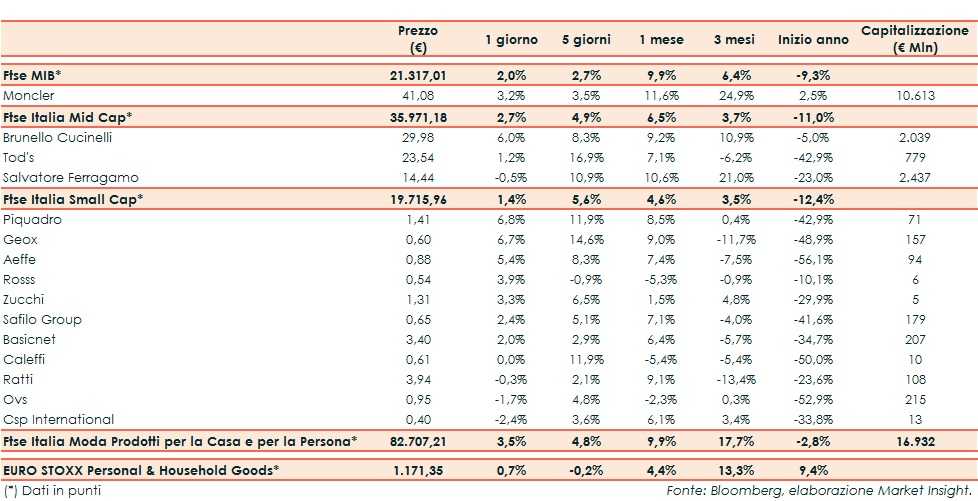 | | Prezzo (€) | 1 giorno | 5 giorni | 1 mese | 3 mesi | Inizio anno | Capitalizzazione (€ Mln) |
|---|---|---|---|---|---|---|---|
| **Ftse MIB*** | **21.317,01** | **2,0%** | **2,7%** | **9,9%** | **6,4%** | **-9,3%** | |
| Moncler | 41,08 | 3,2% | 3,5% | 11,6% | 24,9% | 2,5% | 10.613 |
| **Ftse Italia Mid Cap*** | **35.971,18** | **2,7%** | **4,9%** | **6,5%** | **3,7%** | **-11,0%** | |
| Brunello Cucinelli | 29,98 | 6,0% | 8,3% | 9,2% | 10,9% | -5,0% | 2.039 |
| Tod's | 23,54 | 1,2% | 16,9% | 7,1% | -6,2% | -42,9% | 779 |
| Salvatore Ferragamo | 14,44 | -0,5% | 10,9% | 10,6% | 21,0% | -23,0% | 2.437 |
| **Ftse Italia Small Cap*** | **19.715,96** | **1,4%** | **5,6%** | **4,6%** | **3,5%** | **-12,4%** | |
| Piquadro | 1,41 | 6,8% | 11,9% | 8,5% | 0,4% | -42,9% | 71 |
| Geox | 0,60 | 6,7% | 14,6% | 9,0% | -11,7% | -48,9% | 157 |
| Aeffe | 0,88 | 5,4% | 8,3% | 7,4% | -7,5% | -56,1% | 94 |
| Rosss | 0,54 | 3,9% | -0,9% | -5,3% | -0,9% | -10,1% | 6 |
| Zucchi | 1,31 | 3,3% | 6,5% | 1,5% | 4,8% | -29,9% | 5 |
| Safilo Group | 0,65 | 2,4% | 5,1% | 7,1% | -4,0% | -41,6% | 179 |
| Basicnet | 3,40 | 2,0% | 2,9% | 6,4% | -5,7% | -34,7% | 207 |
| Caleffi | 0,61 | 0,0% | 11,9% | -5,4% | -5,4% | -50,0% | 10 |
| Ratti | 3,94 | -0,3% | 2,1% | 9,1% | -13,4% | -23,6% | 108 |
| Ovs | 0,95 | -1,7% | 4,8% | -2,3% | 0,3% | -52,9% | 215 |
| Csp International | 0,40 | -2,4% | 3,6% | 6,1% | 3,4% | -33,8% | 13 |
| **Ftse Italia Moda Prodotti per la Casa e per la Persona*** | **82.707,21** | **3,5%** | **4,8%** | **9,9%** | **17,7%** | **-2,8%** | **16.932** |
| **EURO STOXX Personal & Household Goods*** | **1.171,35** | **0,7%** | **-0,2%** | **4,4%** | **13,3%** | **9,4%** | |

(*) Dati in punti

Fonte: Bloomberg, elaborazione Market Insight.